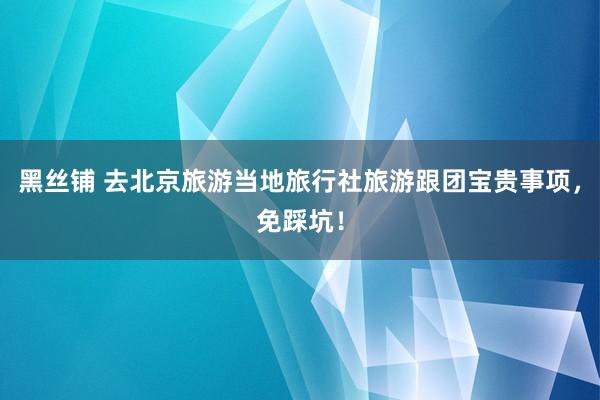 黑丝铺 去北京旅游当地旅行社旅游跟团宝贵事项，免踩坑！